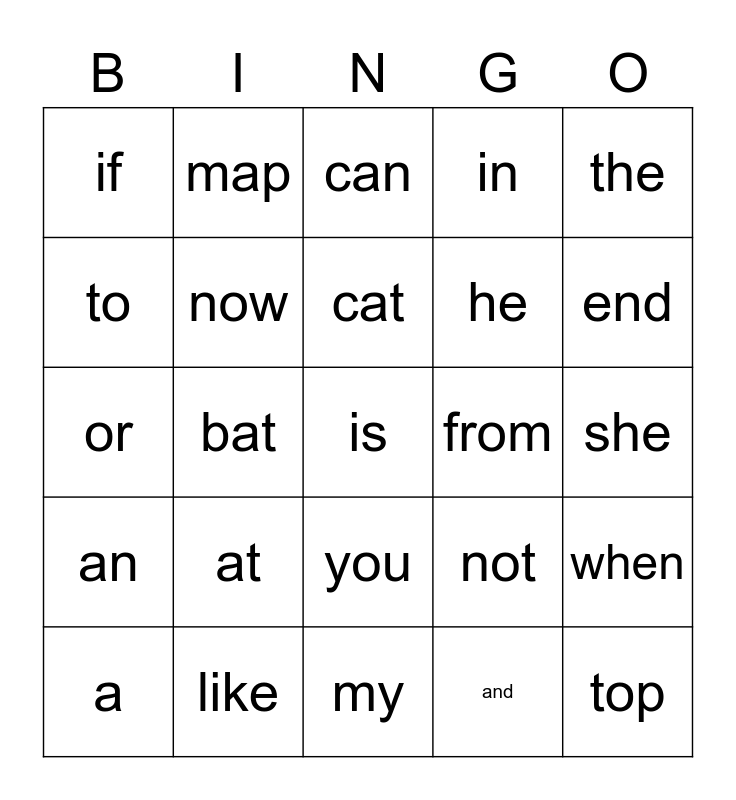 | B | I | N | G | O |
|---|---|---|---|---|
| if | map | can | in | the |
| to | now | cat | he | end |
| or | bat | is | from | she |
| an | at | you | not | when |
| a | like | my | and | top |